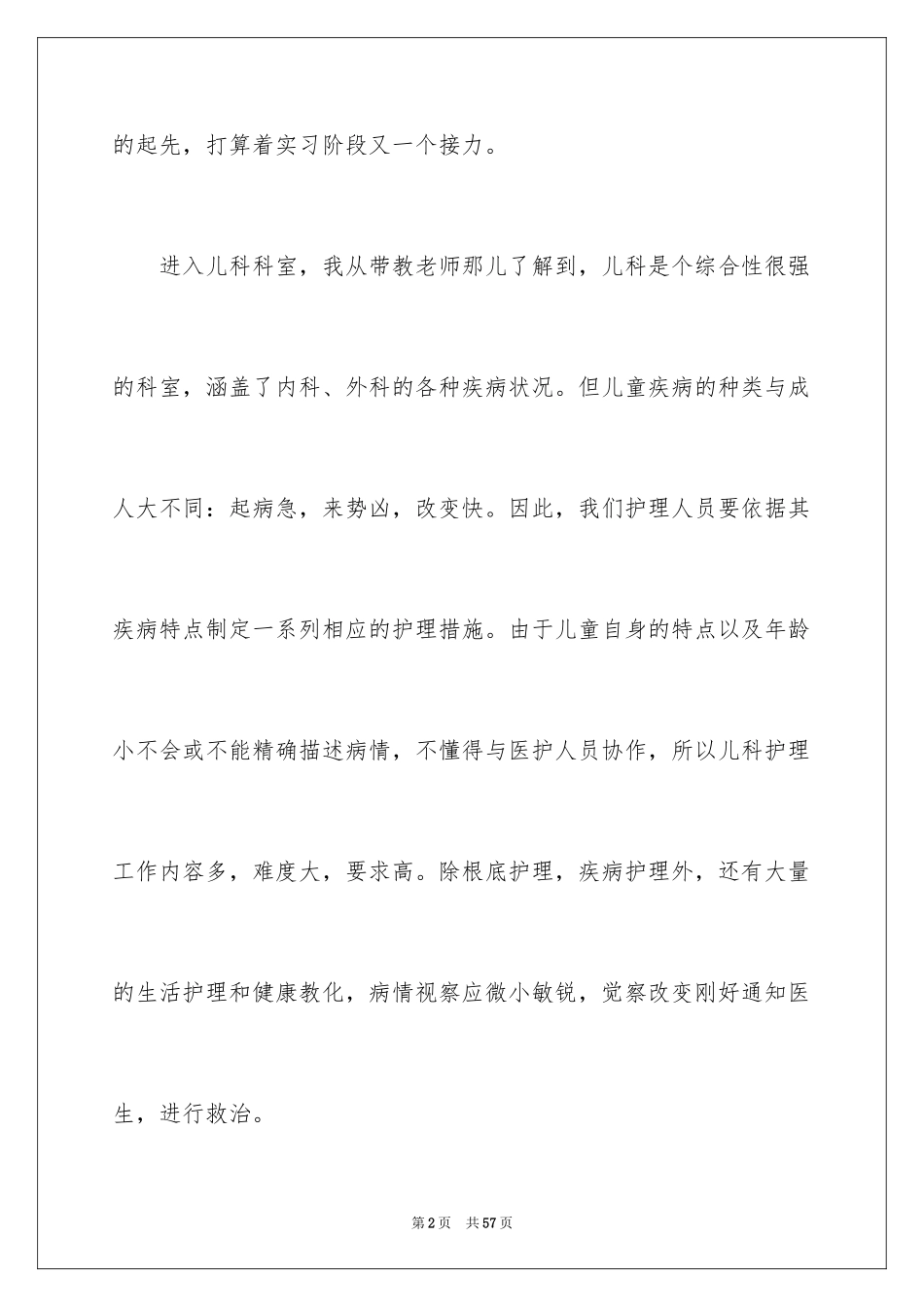 的起先，打算着实习阶段又一个接力。

进入儿科科室，我从带教老师那儿了解到，儿科是个综合性很强的科室，涵盖了内科、外科的各种疾病状况。但儿童疾病的种类与成人大不同：起病急，来势凶，改变快。因此，我们护理人员要依据其疾病特点制定一系列相应的护理措施。由于儿童自身的特点以及年龄小不会或不能精确描述病情，不懂得与医护人员协作，所以儿科护理工作内容多，难度大，要求高。除根底护理，疾病护理外，还有大量的生活护理和健康教化，病情视察应微小敏锐，觉察改变刚好通知医生，进行救治。

第2页 共57页